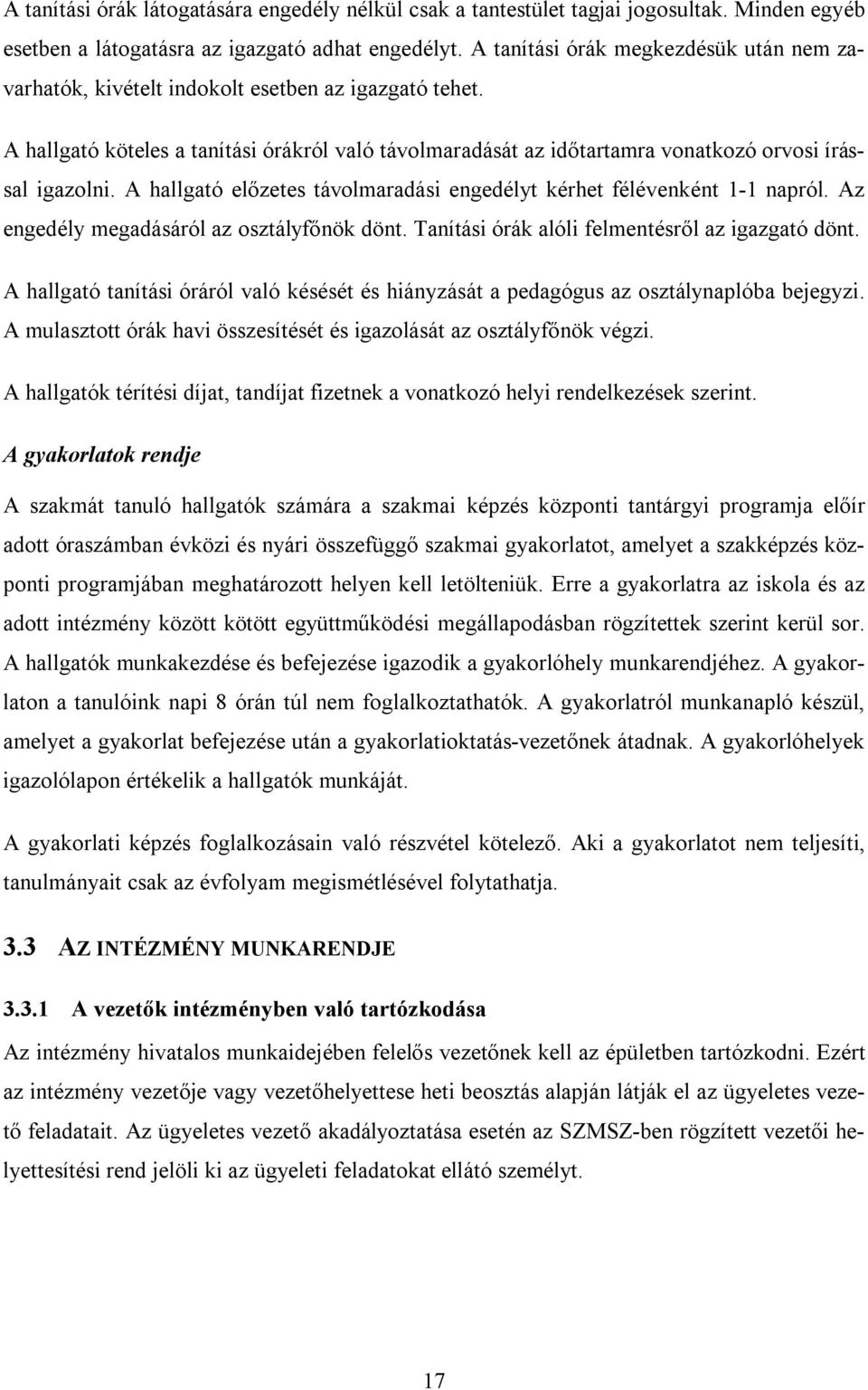 A tanítási órák látogatására engedély nélkül csak a tantestület tagjai jogosultak. Minden egyéb esetben a látogatásra az igazgató adhat engedélyt. A tanítási órák megkezdésük után nem zavarhatók, kivételt indokolt esetben az igazgató tehet.

A hallgató köteles a tanítási órákról való távolmaradását az időtartamra vonatkozó orvosi írással igazolni. A hallgató előzetes távolmaradási engedélyt kérhet félévenként 1-1 napról. Az engedély megadásáról az osztályfőnök dönt. Tanítási órák alóli felmentésről az igazgató dönt.

A hallgató tanítási óráról való késését és hiányzását a pedagógus az osztálynaplóba bejegyzi. A mulasztott órák havi összesítését és igazolását az osztályfőnök végzi.

A hallgatók térítési díjat, tandíjat fizetnek a vonatkozó helyi rendelkezések szerint.

A gyakorlatok rendje

A szakmát tanuló hallgatók számára a szakmai képzés központi tantárgyi programja előír adott óraszámban évközi és nyári összefüggő szakmai gyakorlatot, amelyet a szakképzés központi programjában meghatározott helyen kell letölteniük. Erre a gyakorlatra az iskola és az adott intézmény között kötött együttműködési megállapodásban rögzítettek szerint kerül sor. A hallgatók munkakezdése és befejezése igazodik a gyakorlóhely munkarendjéhez. A gyakorlaton a tanulóink napi 8 órán túl nem foglalkoztathatók. A gyakorlatról munkanapló készül, amelyet a gyakorlat befejezése után a gyakorlatioktatás-vezetőnek átadnak. A gyakorlóhelyek igazolólapon értékelik a hallgatók munkáját.

A gyakorlati képzés foglalkozásain való részvétel kötelező. Aki a gyakorlatot nem teljesíti, tanulmányait csak az évfolyam megismétlésével folytathatja.

3.3 AZ INTÉZMÉNY MUNKARENDJE

3.3.1 A vezetők intézményben való tartózkodása

Az intézmény hivatalos munkaidejében felelős vezetőnek kell az épületben tartózkodni. Ezért az intézmény vezetője vagy vezetőhelyettese heti beosztás alapján látják el az ügyeletes vezető feladatait. Az ügyeletes vezető akadályoztatása esetén az SZMSZ-ben rögzített vezetői helyettesítési rend jelöli ki az ügyeleti feladatokat ellátó személyt.

17